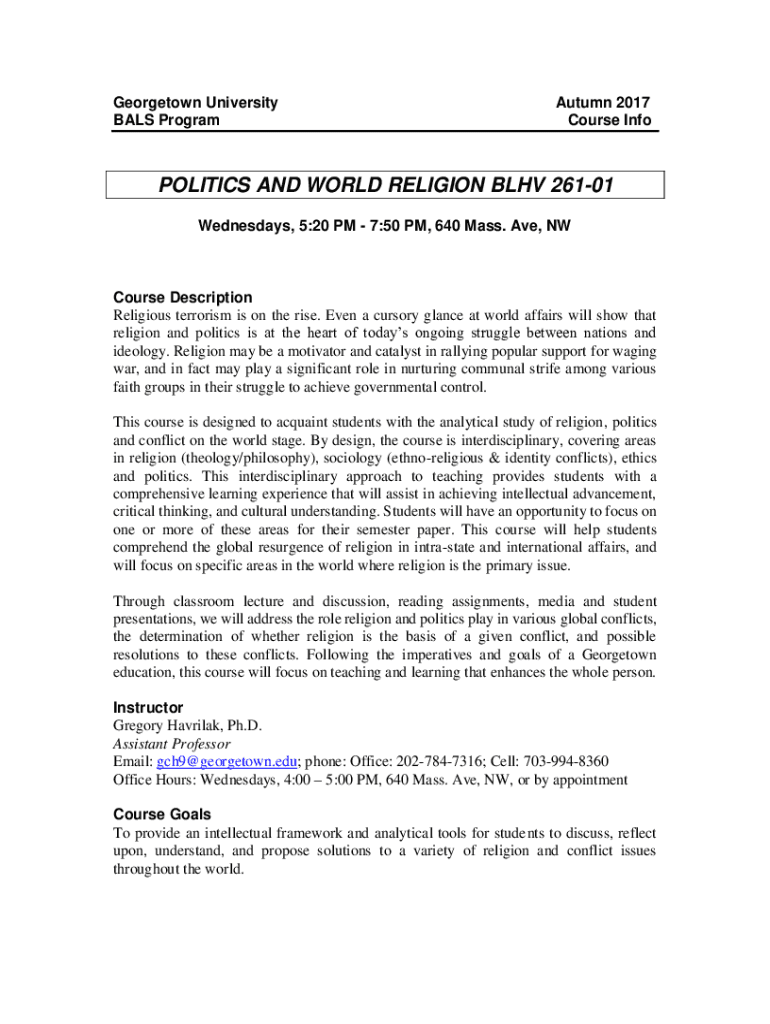 Georgetown University
BALS Program

Autumn 2017
Course Info

POLITICS AND WORLD RELIGION BLHV 261-01

Wednesdays, 5:20 PM - 7:50 PM, 640 Mass. Ave, NW

Course Description
Religious terrorism is on the rise. Even a cursory glance at world affairs will show that religion and politics is at the heart of today's ongoing struggle between nations and ideology. Religion may be a motivator and catalyst in rallying popular support for waging war, and in fact may play a significant role in nurturing communal strife among various faith groups in their struggle to achieve governmental control.

This course is designed to acquaint students with the analytical study of religion, politics and conflict on the world stage. By design, the course is interdisciplinary, covering areas in religion (theology/philosophy), sociology (ethno-religious & identity conflicts), ethics and politics. This interdisciplinary approach to teaching provides students with a comprehensive learning experience that will assist in achieving intellectual advancement, critical thinking, and cultural understanding. Students will have an opportunity to focus on one or more of these areas for their semester paper. This course will help students comprehend the global resurgence of religion in intra-state and international affairs, and will focus on specific areas in the world where religion is the primary issue.

Through classroom lecture and discussion, reading assignments, media and student presentations, we will address the role religion and politics play in various global conflicts, the determination of whether religion is the basis of a given conflict, and possible resolutions to these conflicts. Following the imperatives and goals of a Georgetown education, this course will focus on teaching and learning that enhances the whole person.

Instructor
Gregory Havrilak, Ph.D.
Assistant Professor
Email: gch9@georgetown.edu; phone: Office: 202-784-7316; Cell: 703-994-8360
Office Hours: Wednesdays, 4:00 – 5:00 PM, 640 Mass. Ave, NW, or by appointment

Course Goals
To provide an intellectual framework and analytical tools for students to discuss, reflect upon, understand, and propose solutions to a variety of religion and conflict issues throughout the world.